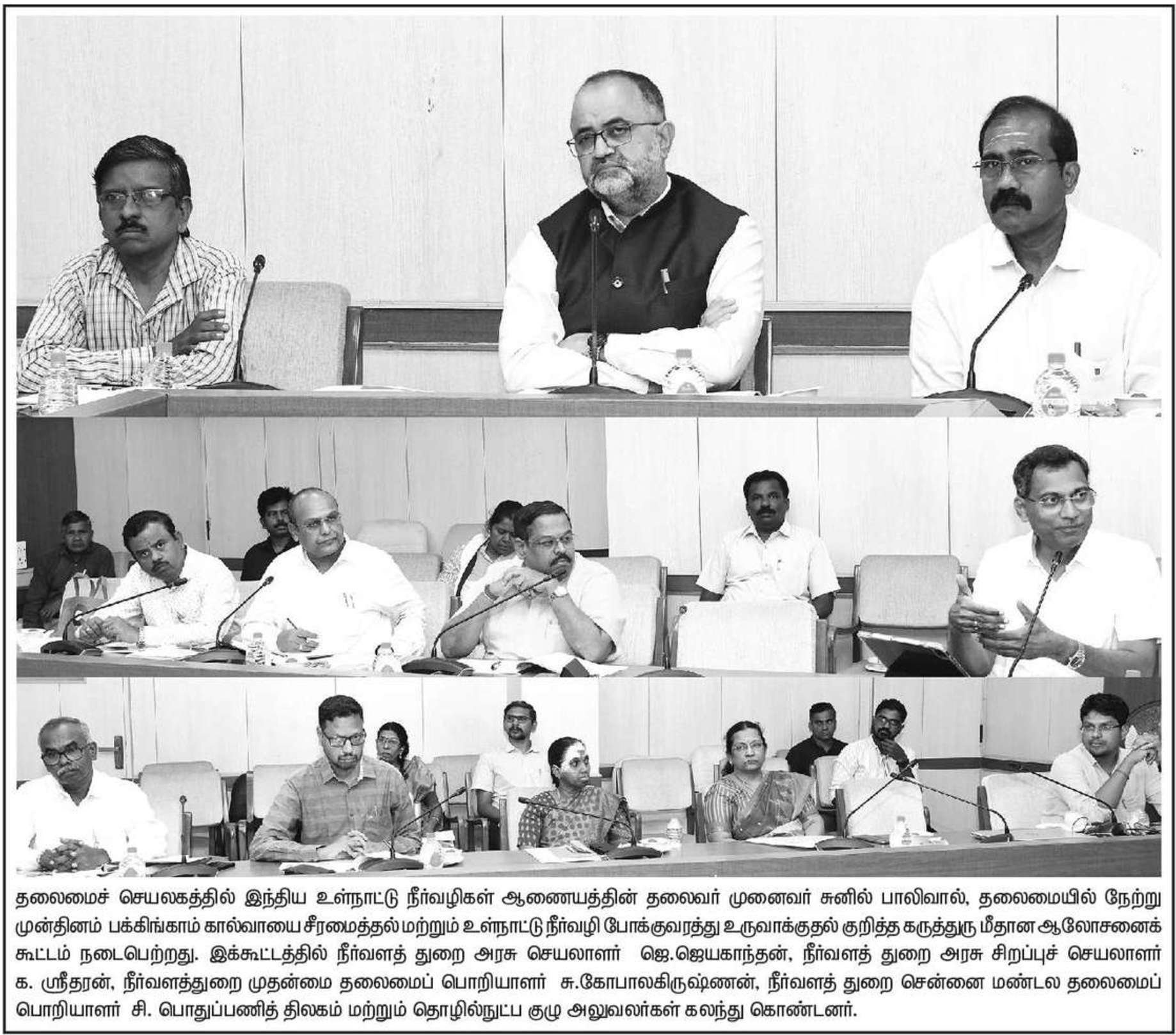 தலைமைச் செயலகத்தில் இந்திய உள்நாட்டு நீர்வழிகள் ஆணையத்தின் தலைவர் முனைவர் சுனில் பாலிவால், தலைமையில் நேற்று முன்தினம் பக்கிங்காம் கால்வாயை சீரமைத்தல் மற்றும் உள்நாட்டு நீர்வழி போக்குவரத்து உருவாக்குதல் குறித்த கருத்துரு மீதான ஆலோசனைக் கூட்டம் நடைபெற்றது. இக்கூட்டத்தில் நீர்வளத் துறை அரசு செயலாளர் ஜெ.ஜெயகாந்தன், நீர்வளத் துறை அரசு சிறப்புச் செயலாளர் க. ஸ்ரீதரன், நீர்வளத்துறை முதன்மை தலைமைப் பொறியாளர் சு.கோபாலகிருஷ்ணன், நீர்வளத் துறை சென்னை மண்டல தலைமைப் பொறியாளர் சி. பொதுப்பணித் திலகம் மற்றும் தொழில்நுட்ப குழு அலுவலர்கள் கலந்து கொண்டனர்.